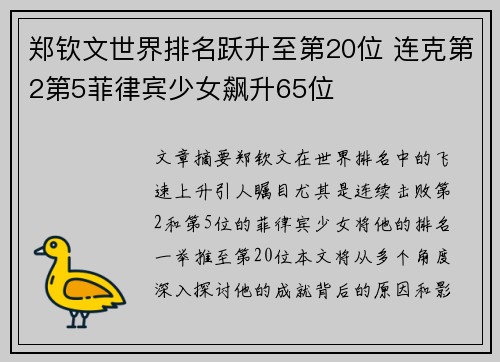 郑钦文世界排名跃升至第20位 连克第2第5菲律宾少女飙升65位

文章摘要郑钦文在世界排名中的飞速上升引人瞩目尤其是连续击败第2和第5位的菲律宾少女将他的排名一举推至第20位本文将从多个角度深入探讨他的成就背后的原因和影